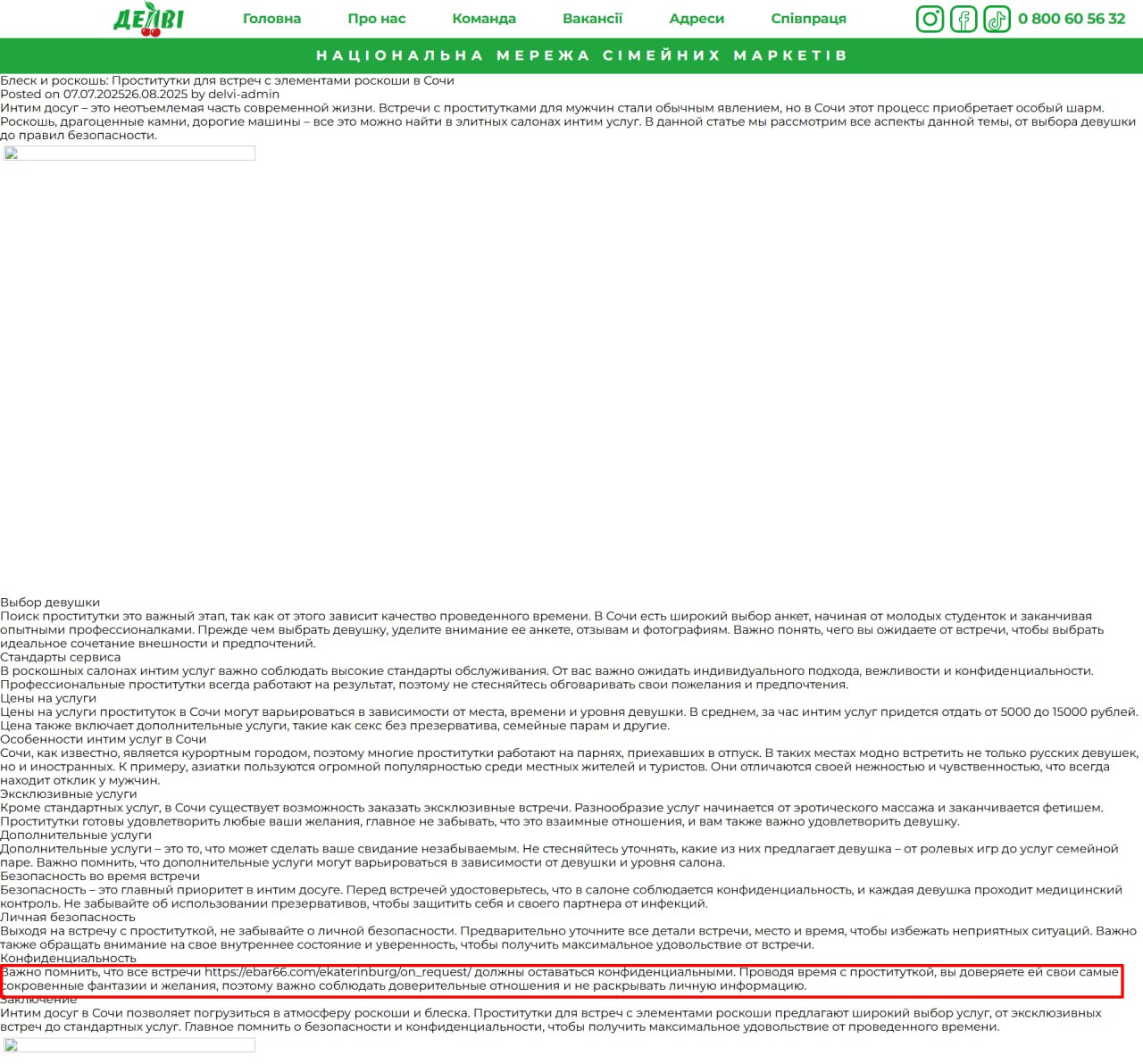 ДЕЛВІ

Головна Про нас Команда Вакансії Адреси Співпраця 0 800 60 56 32

НАЦІОНАЛЬНА МЕРЕЖА СІМЕЙНИХ МАРКЕТІВ

Блеск и роскошь: Проститутки для встреч с элементами роскоши в Сочи
Posted on 07.07.202526.08.2025 by delvi-admin
Интим досуг – это неотъемлемая часть современной жизни. Встречи с проститутками для мужчин стали обычным явлением, но в Сочи этот процесс приобретает особый шарм. Роскошь, драгоценные камни, дорогие машины – все это можно найти в элитных салонах интим услуг. В данной статье мы рассмотрим все аспекты данной темы, от выбора девушки до правил безопасности.

Выбор девушки
Поиск проститутки это важный этап, так как от этого зависит качество проведенного времени. В Сочи есть широкий выбор анкет, начиная от молодых студенток и заканчивая опытными профессионалками. Прежде чем выбрать девушку, уделите внимание ее анкете, отзывам и фотографиям. Важно понять, чего вы ожидаете от встречи, чтобы выбрать идеальное сочетание внешности и предпочтений.
Стандарты сервиса
В роскошных салонах интим услуг важно соблюдать высокие стандарты обслуживания. От вас важно ожидать индивидуального подхода, вежливости и конфиденциальности. Профессиональные проститутки всегда работают на результат, поэтому не стесняйтесь обговаривать свои пожелания и предпочтения.
Цены на услуги
Цены на услуги проституток в Сочи могут варьироваться в зависимости от места, времени и уровня девушки. В среднем, за час интим услуг придется отдать от 5000 до 15000 рублей. Цена также включает дополнительные услуги, такие как секс без презерватива, семейные парам и другие.
Особенности интим услуг в Сочи
Сочи, как известно, является курортным городом, поэтому многие проститутки работают на парнях, приехавших в отпуск. В таких местах модно встретить не только русских девушек, но и иностранных. К примеру, азиатки пользуются огромной популярностью среди местных жителей и туристов. Они отличаются своей нежностью и чувственностью, что всегда находит отклик у мужчин.
Эксклюзивные услуги
Кроме стандартных услуг, в Сочи существует возможность заказать эксклюзивные встречи. Разнообразие услуг начинается от эротического массажа и заканчивается фетишем. Проститутки готовы удовлетворить любые ваши желания, главное не забывать, что это взаимные отношения, и вам также важно удовлетворить девушку.
Дополнительные услуги
Дополнительные услуги – это то, что может сделать ваше свидание незабываемым. Не стесняйтесь уточнять, какие из них предлагает девушка – от ролевых игр до услуг семейной паре. Важно помнить, что дополнительные услуги могут варьироваться в зависимости от девушки и уровня салона.
Безопасность во время встречи
Безопасность – это главный приоритет в интим досуге. Перед встречей удостоверьтесь, что в салоне соблюдается конфиденциальность, и каждая девушка проходит медицинский контроль. Не забывайте об использовании презервативов, чтобы защитить себя и своего партнера от инфекций.
Личная безопасность
Выходя на встречу с проституткой, не забывайте о личной безопасности. Предварительно уточните все детали встречи, место и время, чтобы избежать неприятных ситуаций. Важно также обращать внимание на свое внутреннее состояние и уверенность, чтобы получить максимальное удовольствие от встречи.
Конфиденциальность
Важно помнить, что все встречи https://ebar66.com/ekaterinburg/on_request/ должны оставаться конфиденциальными. Проводя время с проституткой, вы доверяете ей свои самые сокровенные фантазии и желания, поэтому важно соблюдать доверительные отношения и не раскрывать личную информацию.
Заключение
Интим досуг в Сочи позволяет погрузиться в атмосферу роскоши и блеска. Проститутки для встреч с элементами роскоши предлагают широкий выбор услуг, от эксклюзивных встреч до стандартных услуг. Главное помнить о безопасности и конфиденциальности, чтобы получить максимальное удовольствие от проведенного времени.